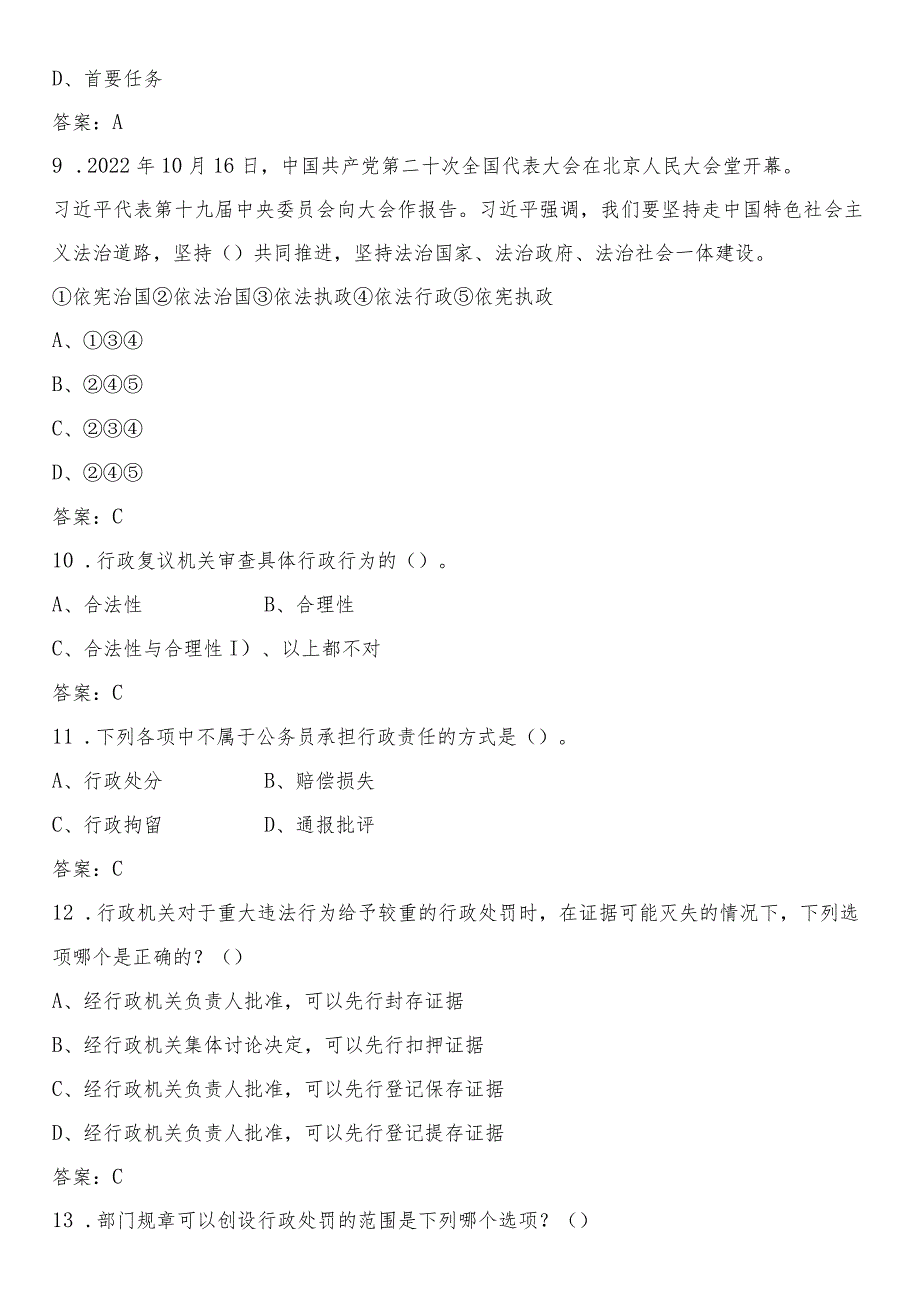 D、首要任务

答案：A

9．2022年10月16日，中国共产党第二十次全国代表大会在北京人民大会堂开幕。习近平代表第十九届中央委员会向大会作报告。习近平强调，我们要坚持走中国特色社会主义法治道路，坚持（）共同推进，坚持法治国家、法治政府、法治社会一体建设。

①依宪治国②依法治国③依法执政④依法行政⑤依宪执政

A、①③④

B、②④⑤

C、②③④

D、②④⑤

答案：C

10．行政复议机关审查具体行政行为的（）。

A、合法性　　　　B、合理性

C、合法性与合理性 I）、以上都不对

答案：C

11．下列各项中不属于公务员承担行政责任的方式是（）。

A、行政处分　　　　B、赔偿损失

C、行政拘留　　　　D、通报批评

答案：C

12．行政机关对于重大违法行为给予较重的行政处罚时，在证据可能灭失的情况下，下列选项哪个是正确的？（）

A、经行政机关负责人批准，可以先行封存证据

B、经行政机关集体讨论决定，可以先行扣押证据

C、经行政机关负责人批准，可以先行登记保存证据

D、经行政机关负责人批准，可以先行登记提存证据

答案：C

13．部门规章可以创设行政处罚的范围是下列哪个选项？（）